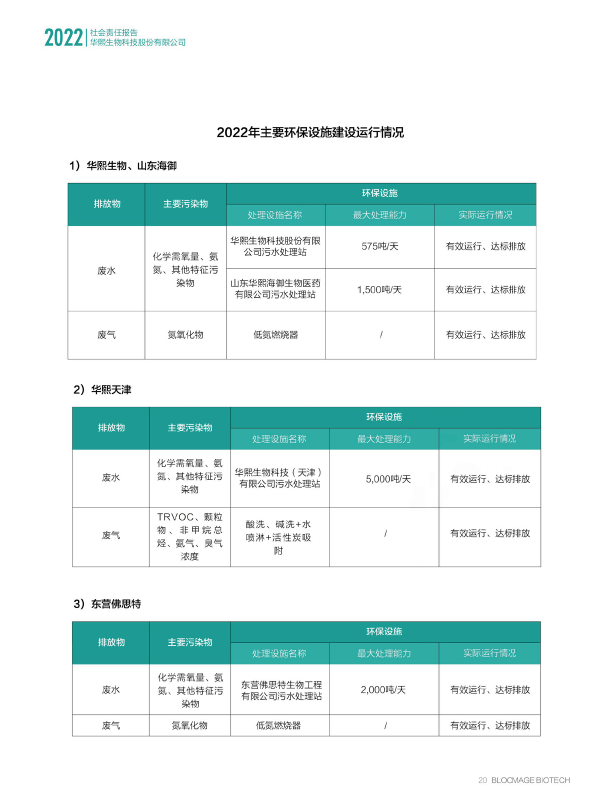 2022 社会责任报告
华熙生物科技股份有限公司

2022年主要环保设施建设运行情况

1）华熙生物、山东海御

| 排放物 | 主要污染物 | 环保设施 | | |
|---|---|---|---|---|
| | | 处理设施名称 | 最大处理能力 | 实际运行情况 |
| 废水 | 化学需氧量、氨氮、其他特征污染物 | 华熙生物科技股份有限公司污水处理站 | 575吨/天 | 有效运行、达标排放 |
| | | 山东华熙海御生物医药有限公司污水处理站 | 1,500吨/天 | 有效运行、达标排放 |
| 废气 | 氮氧化物 | 低氮燃烧器 | / | 有效运行、达标排放 |

2）华熙天津

| 排放物 | 主要污染物 | 环保设施 | | |
|---|---|---|---|---|
| | | 处理设施名称 | 最大处理能力 | 实际运行情况 |
| 废水 | 化学需氧量、氨氮、其他特征污染物 | 华熙生物科技（天津）有限公司污水处理站 | 5,000吨/天 | 有效运行、达标排放 |
| 废气 | TRVOC、颗粒物、非甲烷总烃、氨气、臭气浓度 | 酸洗、碱洗+水喷淋+活性炭吸附 | / | 有效运行、达标排放 |

3）东营佛思特

| 排放物 | 主要污染物 | 环保设施 | | |
|---|---|---|---|---|
| | | 处理设施名称 | 最大处理能力 | 实际运行情况 |
| 废水 | 化学需氧量、氨氮、其他特征污染物 | 东营佛思特生物工程有限公司污水处理站 | 2,000吨/天 | 有效运行、达标排放 |
| 废气 | 氮氧化物 | 低氮燃烧器 | / | 有效运行、达标排放 |

20 BLOOMAGE BIOTECH